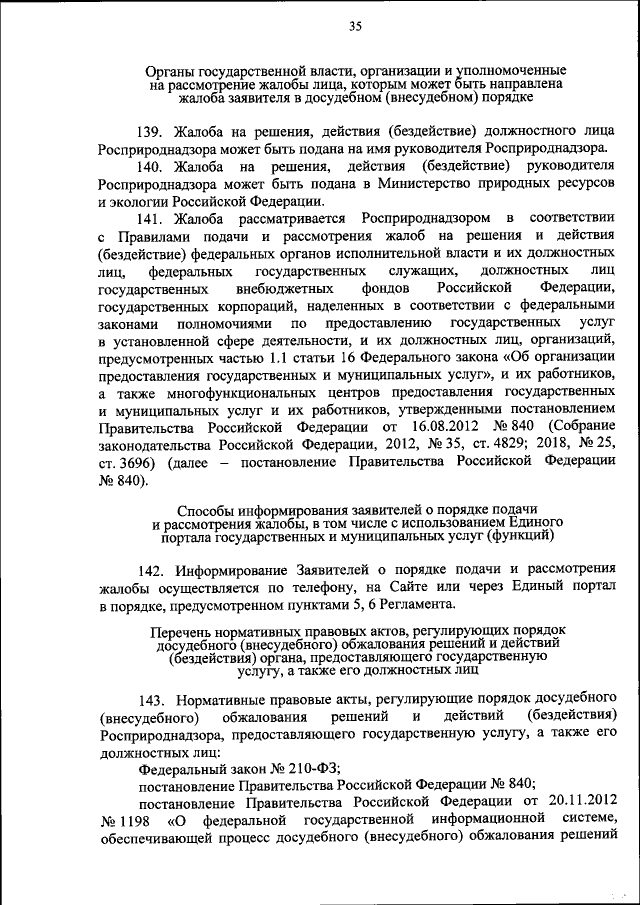 35

Органы государственной власти, организации и уполномоченные на рассмотрение жалобы лица, которым может быть направлена жалоба заявителя в досудебном (внесудебном) порядке

139. Жалоба на решения, действия (бездействие) должностного лица Росприроднадзора может быть подана на имя руководителя Росприроднадзора.

140. Жалоба на решения, действия (бездействие) руководителя Росприроднадзора может быть подана в Министерство природных ресурсов и экологии Российской Федерации.

141. Жалоба рассматривается Росприроднадзором в соответствии с Правилами подачи и рассмотрения жалоб на решения и действия (бездействие) федеральных органов исполнительной власти и их должностных лиц, федеральных государственных служащих, должностных лиц государственных внебюджетных фондов Российской Федерации, государственных корпораций, наделенных в соответствии с федеральными законами полномочиями по предоставлению государственных услуг в установленной сфере деятельности, и их должностных лиц, организаций, предусмотренных частью 1.1 статьи 16 Федерального закона «Об организации предоставления государственных и муниципальных услуг», и их работников, а также многофункциональных центров предоставления государственных и муниципальных услуг и их работников, утвержденными постановлением Правительства Российской Федерации от 16.08.2012 № 840 (Собрание законодательства Российской Федерации, 2012, № 35, ст. 4829; 2018, № 25, ст. 3696) (далее – постановление Правительства Российской Федерации № 840).

Способы информирования заявителей о порядке подачи и рассмотрения жалобы, в том числе с использованием Единого портала государственных и муниципальных услуг (функций)

142. Информирование Заявителей о порядке подачи и рассмотрения жалобы осуществляется по телефону, на Сайте или через Единый портал в порядке, предусмотренном пунктами 5, 6 Регламента.

Перечень нормативных правовых актов, регулирующих порядок досудебного (внесудебного) обжалования решений и действий (бездействия) органа, предоставляющего государственную услугу, а также его должностных лиц

143. Нормативные правовые акты, регулирующие порядок досудебного (внесудебного) обжалования решений и действий (бездействия) Росприроднадзора, предоставляющего государственную услугу, а также его должностных лиц:

Федеральный закон № 210-ФЗ;

постановление Правительства Российской Федерации № 840;

постановление Правительства Российской Федерации от 20.11.2012 № 1198 «О федеральной государственной информационной системе, обеспечивающей процесс досудебного (внесудебного) обжалования решений